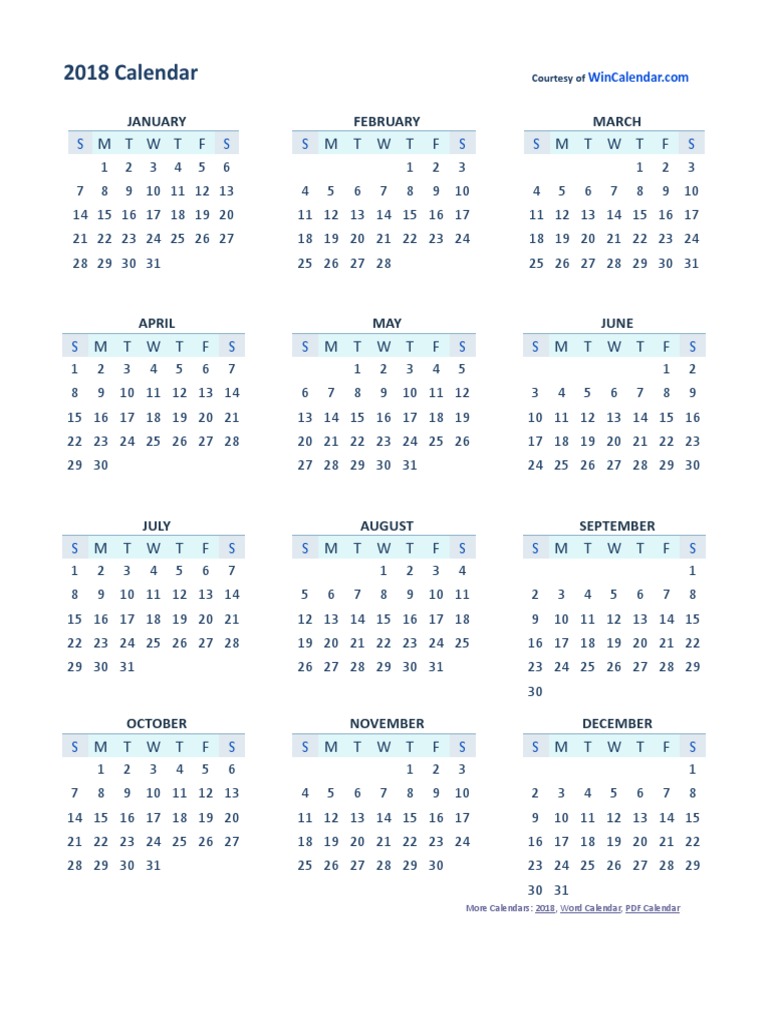 2018 Calendar

Courtesy of WinCalendar.com

JANUARY

| S | M | T | W | T | F | S |
|---|---|---|---|---|---|---|
| | 1 | 2 | 3 | 4 | 5 | 6 |
| 7 | 8 | 9 | 10 | 11 | 12 | 13 |
| 14 | 15 | 16 | 17 | 18 | 19 | 20 |
| 21 | 22 | 23 | 24 | 25 | 26 | 27 |
| 28 | 29 | 30 | 31 | | | |

FEBRUARY

| S | M | T | W | T | F | S |
|---|---|---|---|---|---|---|
| | | | | 1 | 2 | 3 |
| 4 | 5 | 6 | 7 | 8 | 9 | 10 |
| 11 | 12 | 13 | 14 | 15 | 16 | 17 |
| 18 | 19 | 20 | 21 | 22 | 23 | 24 |
| 25 | 26 | 27 | 28 | | | |

MARCH

| S | M | T | W | T | F | S |
|---|---|---|---|---|---|---|
| | | | | 1 | 2 | 3 |
| 4 | 5 | 6 | 7 | 8 | 9 | 10 |
| 11 | 12 | 13 | 14 | 15 | 16 | 17 |
| 18 | 19 | 20 | 21 | 22 | 23 | 24 |
| 25 | 26 | 27 | 28 | 29 | 30 | 31 |

APRIL

| S | M | T | W | T | F | S |
|---|---|---|---|---|---|---|
| 1 | 2 | 3 | 4 | 5 | 6 | 7 |
| 8 | 9 | 10 | 11 | 12 | 13 | 14 |
| 15 | 16 | 17 | 18 | 19 | 20 | 21 |
| 22 | 23 | 24 | 25 | 26 | 27 | 28 |
| 29 | 30 | | | | | |

MAY

| S | M | T | W | T | F | S |
|---|---|---|---|---|---|---|
| | | 1 | 2 | 3 | 4 | 5 |
| 6 | 7 | 8 | 9 | 10 | 11 | 12 |
| 13 | 14 | 15 | 16 | 17 | 18 | 19 |
| 20 | 21 | 22 | 23 | 24 | 25 | 26 |
| 27 | 28 | 29 | 30 | 31 | | |

JUNE

| S | M | T | W | T | F | S |
|---|---|---|---|---|---|---|
| | | | | | 1 | 2 |
| 3 | 4 | 5 | 6 | 7 | 8 | 9 |
| 10 | 11 | 12 | 13 | 14 | 15 | 16 |
| 17 | 18 | 19 | 20 | 21 | 22 | 23 |
| 24 | 25 | 26 | 27 | 28 | 29 | 30 |

JULY

| S | M | T | W | T | F | S |
|---|---|---|---|---|---|---|
| 1 | 2 | 3 | 4 | 5 | 6 | 7 |
| 8 | 9 | 10 | 11 | 12 | 13 | 14 |
| 15 | 16 | 17 | 18 | 19 | 20 | 21 |
| 22 | 23 | 24 | 25 | 26 | 27 | 28 |
| 29 | 30 | 31 | | | | |

AUGUST

| S | M | T | W | T | F | S |
|---|---|---|---|---|---|---|
| | | | 1 | 2 | 3 | 4 |
| 5 | 6 | 7 | 8 | 9 | 10 | 11 |
| 12 | 13 | 14 | 15 | 16 | 17 | 18 |
| 19 | 20 | 21 | 22 | 23 | 24 | 25 |
| 26 | 27 | 28 | 29 | 30 | 31 | |

SEPTEMBER

| S | M | T | W | T | F | S |
|---|---|---|---|---|---|---|
| | | | | | | 1 |
| 2 | 3 | 4 | 5 | 6 | 7 | 8 |
| 9 | 10 | 11 | 12 | 13 | 14 | 15 |
| 16 | 17 | 18 | 19 | 20 | 21 | 22 |
| 23 | 24 | 25 | 26 | 27 | 28 | 29 |
| 30 | | | | | | |

OCTOBER

| S | M | T | W | T | F | S |
|---|---|---|---|---|---|---|
| | 1 | 2 | 3 | 4 | 5 | 6 |
| 7 | 8 | 9 | 10 | 11 | 12 | 13 |
| 14 | 15 | 16 | 17 | 18 | 19 | 20 |
| 21 | 22 | 23 | 24 | 25 | 26 | 27 |
| 28 | 29 | 30 | 31 | | | |

NOVEMBER

| S | M | T | W | T | F | S |
|---|---|---|---|---|---|---|
| | | | | 1 | 2 | 3 |
| 4 | 5 | 6 | 7 | 8 | 9 | 10 |
| 11 | 12 | 13 | 14 | 15 | 16 | 17 |
| 18 | 19 | 20 | 21 | 22 | 23 | 24 |
| 25 | 26 | 27 | 28 | 29 | 30 | |

DECEMBER

| S | M | T | W | T | F | S |
|---|---|---|---|---|---|---|
| | | | | | | 1 |
| 2 | 3 | 4 | 5 | 6 | 7 | 8 |
| 9 | 10 | 11 | 12 | 13 | 14 | 15 |
| 16 | 17 | 18 | 19 | 20 | 21 | 22 |
| 23 | 24 | 25 | 26 | 27 | 28 | 29 |
| 30 | 31 | | | | | |

More Calendars: 2018, Word Calendar, PDF Calendar